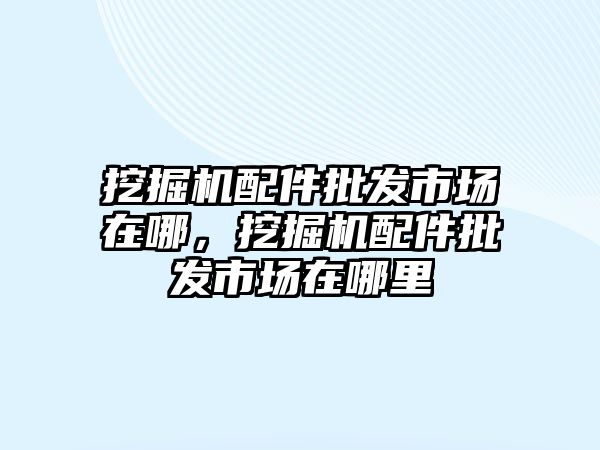 挖掘机配件批发市场在哪，挖掘机配件批发市场在哪里